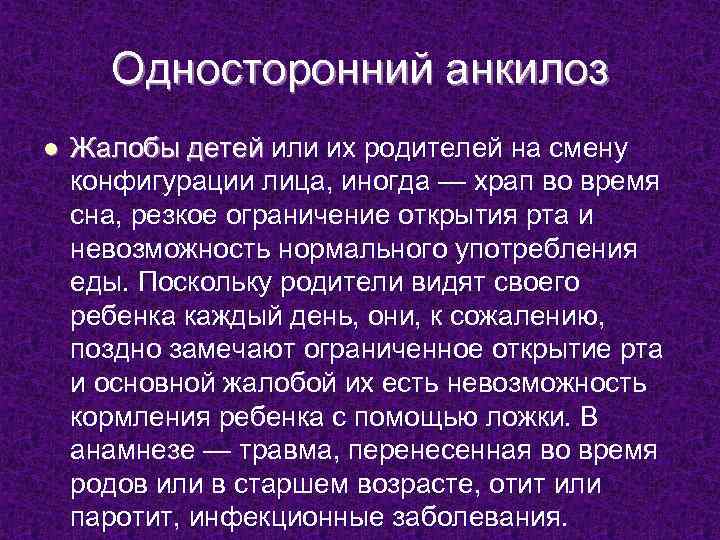 Односторонний анкилоз

• Жалобы детей или их родителей на смену конфигурации лица, иногда — храп во время сна, резкое ограничение открытия рта и невозможность нормального употребления еды. Поскольку родители видят своего ребенка каждый день, они, к сожалению, поздно замечают ограниченное открытие рта и основной жалобой их есть невозможность кормления ребенка с помощью ложки. В анамнезе — травма, перенесенная во время родов или в старшем возрасте, отит или паротит, инфекционные заболевания.